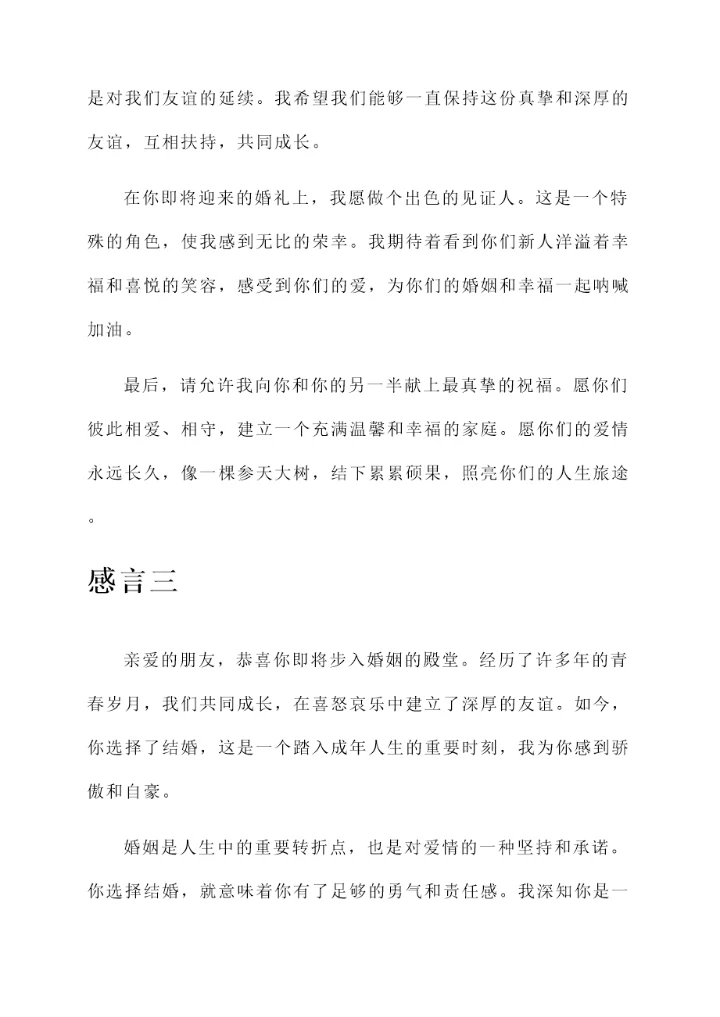 是对我们友谊的延续。我希望我们能够一直保持这份真挚和深厚的友谊，互相扶持，共同成长。

在你即将迎来的婚礼上，我愿做个出色的见证人。这是一个特殊的角色，使我感到无比的荣幸。我期待着看到你们新人洋溢着幸福和喜悦的笑容，感受到你们的爱，为你们的婚姻和幸福一起呐喊加油。

最后，请允许我向你和你的另一半献上最真挚的祝福。愿你们彼此相爱、相守，建立一个充满温馨和幸福的家庭。愿你们的爱情永远长久，像一棵参天大树，结下累累硕果，照亮你们的人生旅途。

感言三

亲爱的朋友，恭喜你即将步入婚姻的殿堂。经历了许多年的青春岁月，我们共同成长，在喜怒哀乐中建立了深厚的友谊。如今，你选择了结婚，这是一个踏入成年人生的重要时刻，我为你感到骄傲和自豪。

婚姻是人生中的重要转折点，也是对爱情的一种坚持和承诺。你选择结婚，就意味着你有了足够的勇气和责任感。我深知你是一